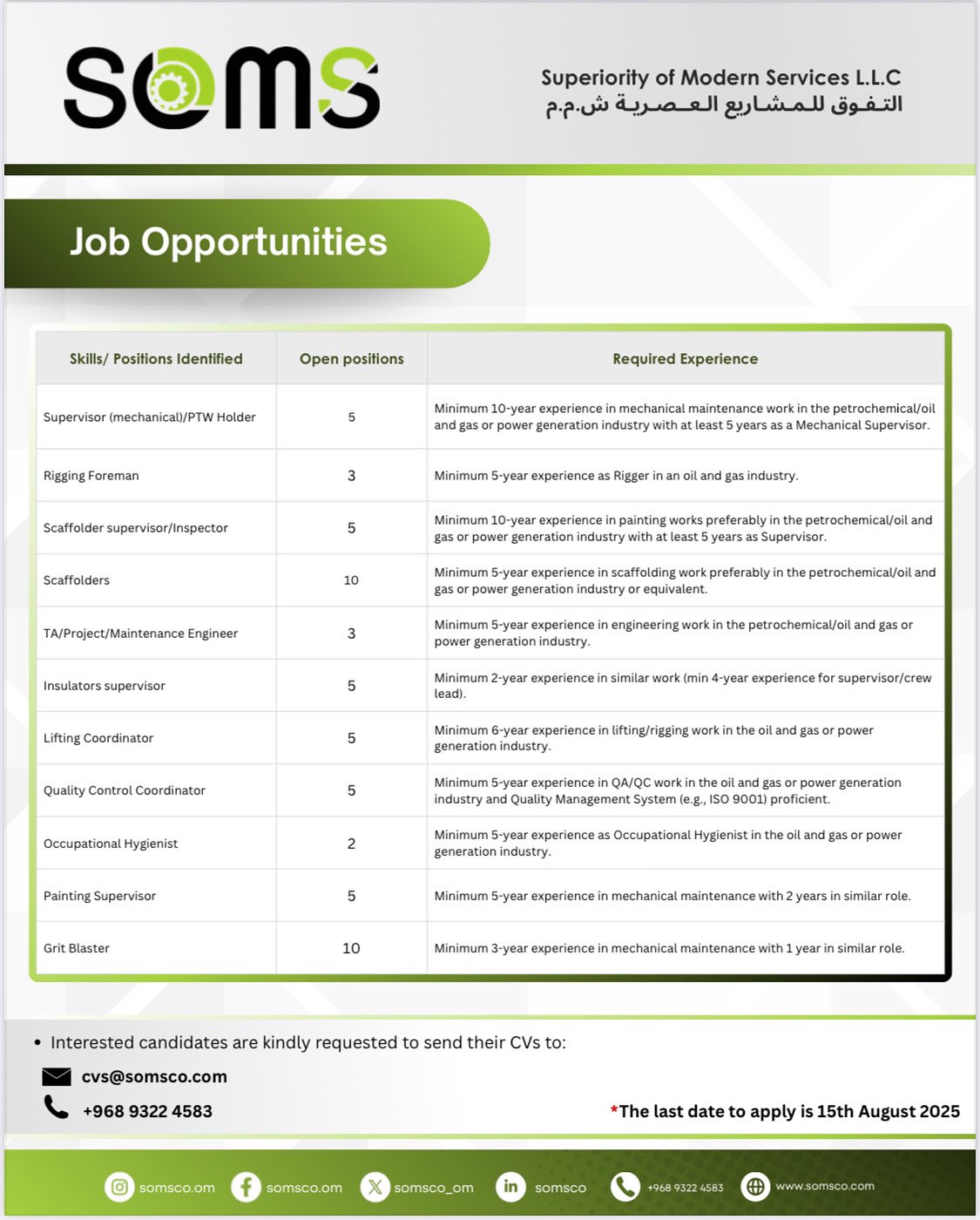 soms

Superiority of Modern Services L.L.C
التفوق للمشاريع العصرية ش.م.م

Job Opportunities

| Skills/ Positions Identified | Open positions | Required Experience |
|---|---|---|
| Supervisor (mechanical)/PTW Holder | 5 | Minimum 10-year experience in mechanical maintenance work in the petrochemical/oil and gas or power generation industry with at least 5 years as a Mechanical Supervisor. |
| Rigging Foreman | 3 | Minimum 5-year experience as Rigger in an oil and gas industry. |
| Scaffolder supervisor/Inspector | 5 | Minimum 10-year experience in painting works preferably in the petrochemical/oil and gas or power generation industry with at least 5 years as Supervisor. |
| Scaffolders | 10 | Minimum 5-year experience in scaffolding work preferably in the petrochemical/oil and gas or power generation industry or equivalent. |
| TA/Project/Maintenance Engineer | 3 | Minimum 5-year experience in engineering work in the petrochemical/oil and gas or power generation industry. |
| Insulators supervisor | 5 | Minimum 2-year experience in similar work (min 4-year experience for supervisor/crew lead). |
| Lifting Coordinator | 5 | Minimum 6-year experience in lifting/rigging work in the oil and gas or power generation industry. |
| Quality Control Coordinator | 5 | Minimum 5-year experience in QA/QC work in the oil and gas or power generation industry and Quality Management System (e.g., ISO 9001) proficient. |
| Occupational Hygienist | 2 | Minimum 5-year experience as Occupational Hygienist in the oil and gas or power generation industry. |
| Painting Supervisor | 5 | Minimum 5-year experience in mechanical maintenance with 2 years in similar role. |
| Grit Blaster | 10 | Minimum 3-year experience in mechanical maintenance with 1 year in similar role. |

• Interested candidates are kindly requested to send their CVs to:

cvs@somsco.com

+968 9322 4583

*The last date to apply is 15th August 2025

somsco.om somsco.om somsco_om somsco +968 9322 4583 www.somsco.com